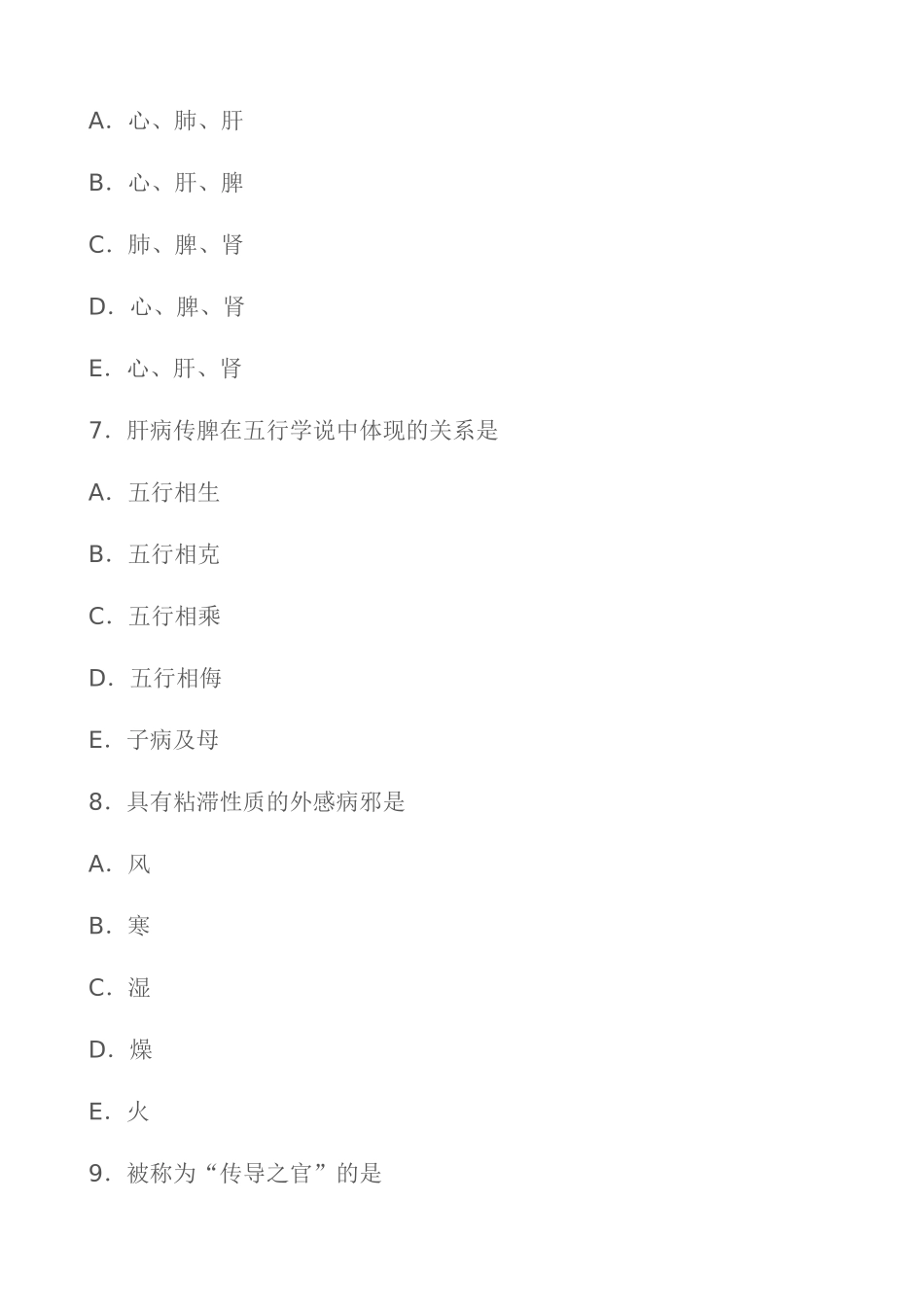 A. 心、肺、肝

B. 心、肝、脾

C. 肺、脾、肾

D. 心、脾、肾

E. 心、肝、肾

7. 肝病传脾在五行学说中体现的关系是

A. 五行相生

B. 五行相克

C. 五行相乘

D. 五行相侮

E. 子病及母

8. 具有粘滞性质的外感病邪是

A. 风

B. 寒

C. 湿

D. 燥

E. 火

9. 被称为“传导之官”的是